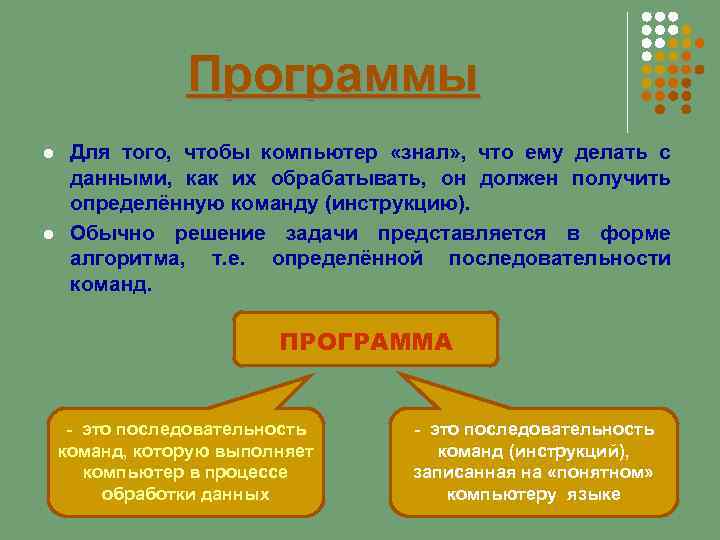 Программы

Для того, чтобы компьютер «знал», что ему делать с данными, как их обрабатывать, он должен получить определённую команду (инструкцию).

Обычно решение задачи представляется в форме алгоритма, т.е. определённой последовательности команд.

ПРОГРАММА

- это последовательность команд, которую выполняет компьютер в процессе обработки данных

- это последовательность команд (инструкций), записанная на «понятном» компьютеру языке